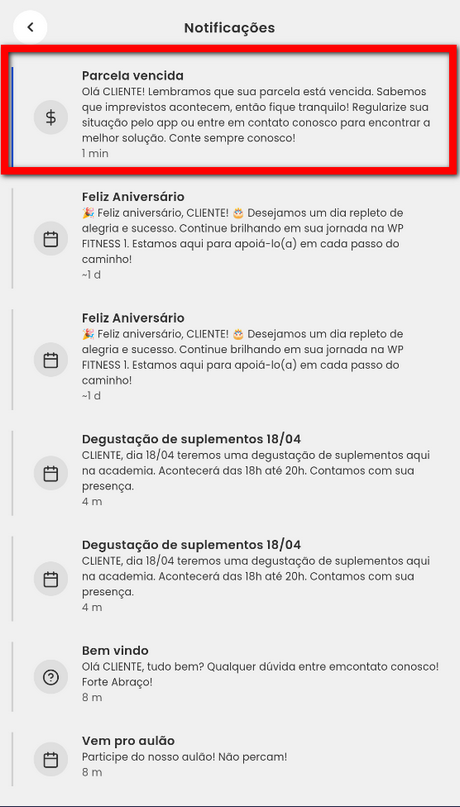 Notificações

Parcela vencida
Olá CLIENTE! Lembramos que sua parcela está vencida. Sabemos que imprevistos acontecem, então fique tranquilo! Regularize sua situação pelo app ou entre em contato conosco para encontrar a melhor solução. Conte sempre conosco!
1 min

Feliz Aniversário
🎉 Feliz aniversário, CLIENTE! 🎂 Desejamos um dia repleto de alegria e sucesso. Continue brilhando em sua jornada na WP FITNESS 1. Estamos aqui para apoiá-lo(a) em cada passo do caminho!
~1 d

Feliz Aniversário
🎉 Feliz aniversário, CLIENTE! 🎂 Desejamos um dia repleto de alegria e sucesso. Continue brilhando em sua jornada na WP FITNESS 1. Estamos aqui para apoiá-lo(a) em cada passo do caminho!
~1 d

Degustação de suplementos 18/04
CLIENTE, dia 18/04 teremos uma degustação de suplementos aqui na academia. Acontecerá das 18h até 20h. Contamos com sua presença.
4 m

Degustação de suplementos 18/04
CLIENTE, dia 18/04 teremos uma degustação de suplementos aqui na academia. Acontecerá das 18h até 20h. Contamos com sua presença.
4 m

Bem vindo
Olá CLIENTE, tudo bem? Qualquer dúvida entre emcontato conosco! Forte Abraço!
8 m

Vem pro aulão
Participe do nosso aulão! Não percam!
8 m